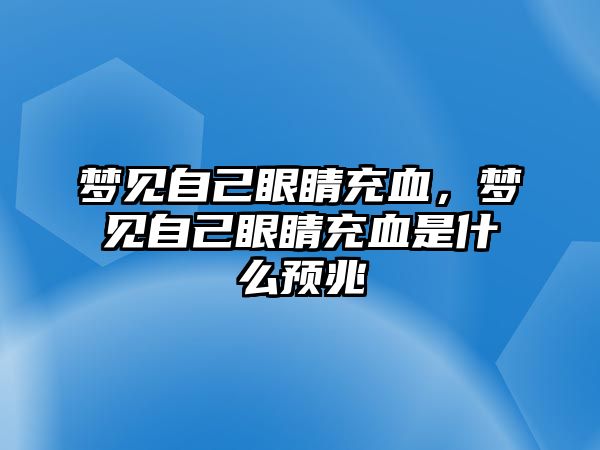 梦见自己眼睛充血，梦见自己眼睛充血是什么预兆